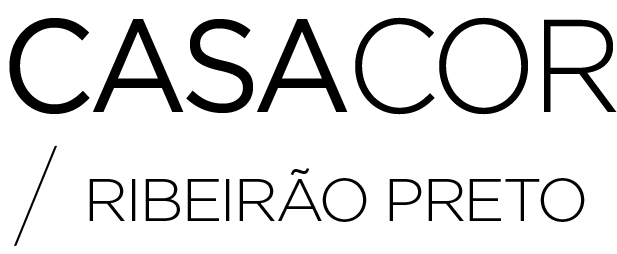 CASACOR

/ RIBEIRÃO PRETO